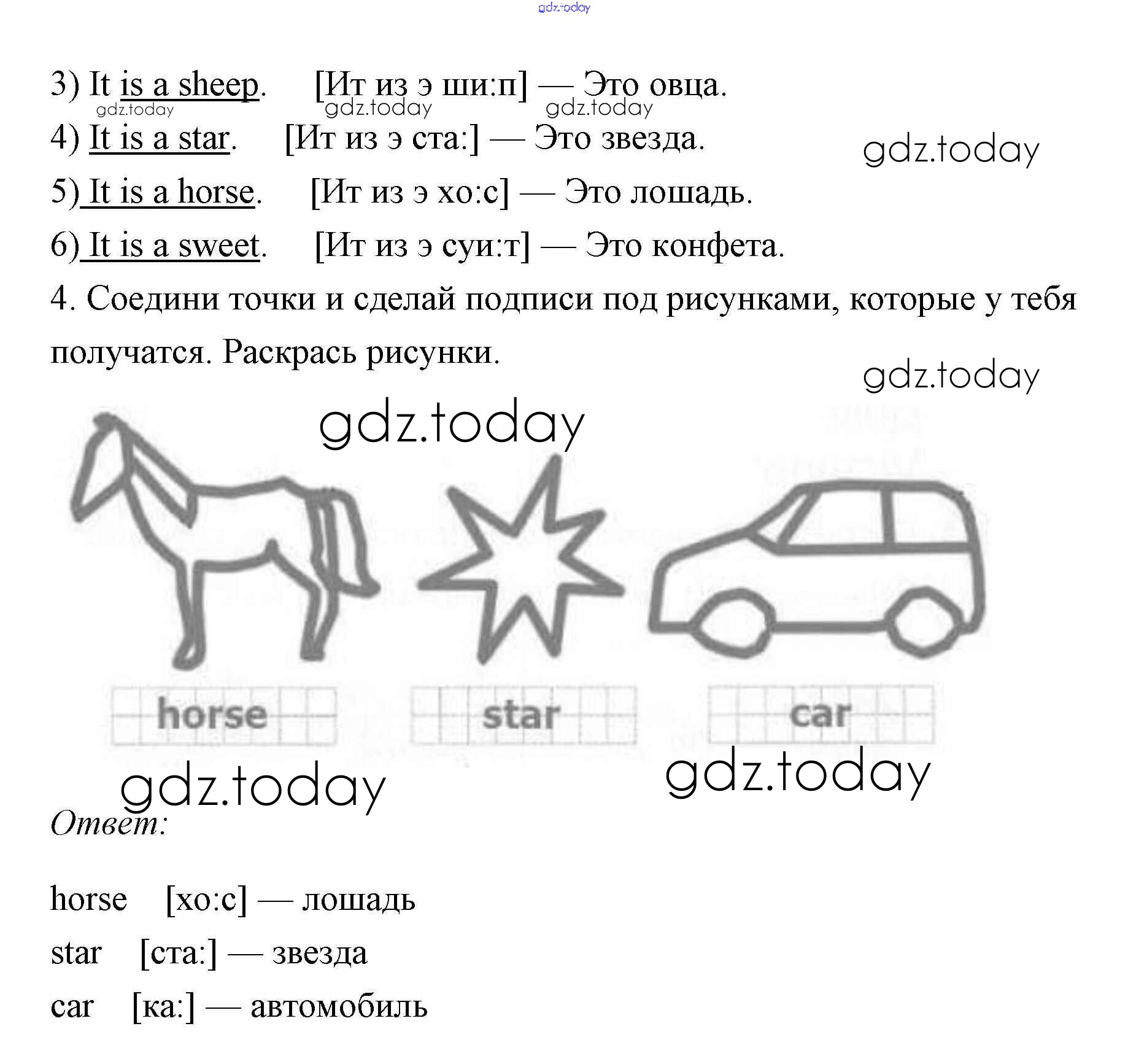 gdz.today

3) It is a sheep. [Ит из э ши:п] — Это овца.
gdz.today gdz.today gdz.today

4) It is a star. [Ит из э ста:] — Это звезда.

gdz.today

5) It is a horse. [Ит из э хо:с] — Это лошадь.

6) It is a sweet. [Ит из э суи:т] — Это конфета.

4. Соедини точки и сделай подписи под рисунками, которые у тебя получатся. Раскрась рисунки.

gdz.today

gdz.today

horse star car

gdz.today gdz.today

Ответ:

horse [хо:с] — лошадь

star [ста:] — звезда

car [ка:] — автомобиль